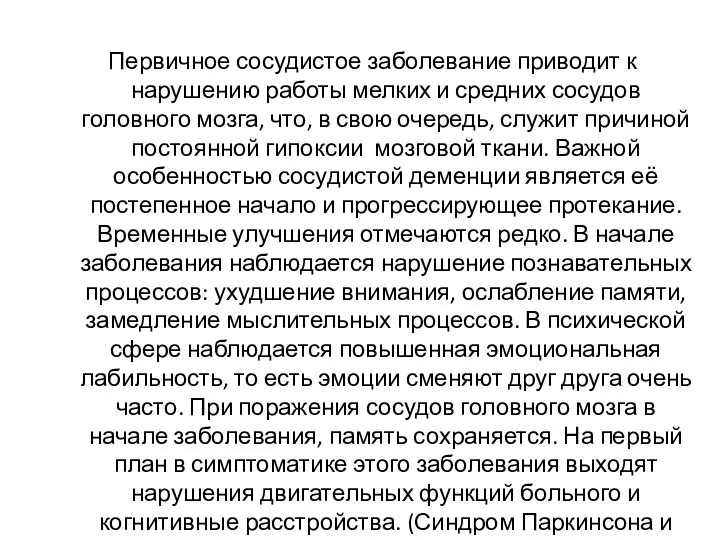 Первичное сосудистое заболевание приводит к нарушению работы мелких и средних сосудов головного мозга, что, в свою очередь, служит причиной постоянной гипоксии мозговой ткани. Важной особенностью сосудистой деменции является её постепенное начало и прогрессирующее протекание. Временные улучшения отмечаются редко. В начале заболевания наблюдается нарушение познавательных процессов: ухудшение внимания, ослабление памяти, замедление мыслительных процессов. В психической сфере наблюдается повышенная эмоциональная лабильность, то есть эмоции сменяют друг друга очень часто. При поражения сосудов головного мозга в начале заболевания, память сохраняется. На первый план в симптоматике этого заболевания выходят нарушения двигательных функций больного и когнитивные расстройства. (Синдром Паркинсона и